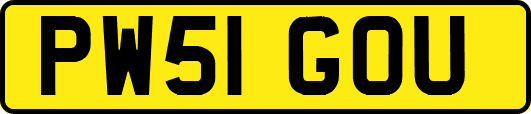 PW51 GOU